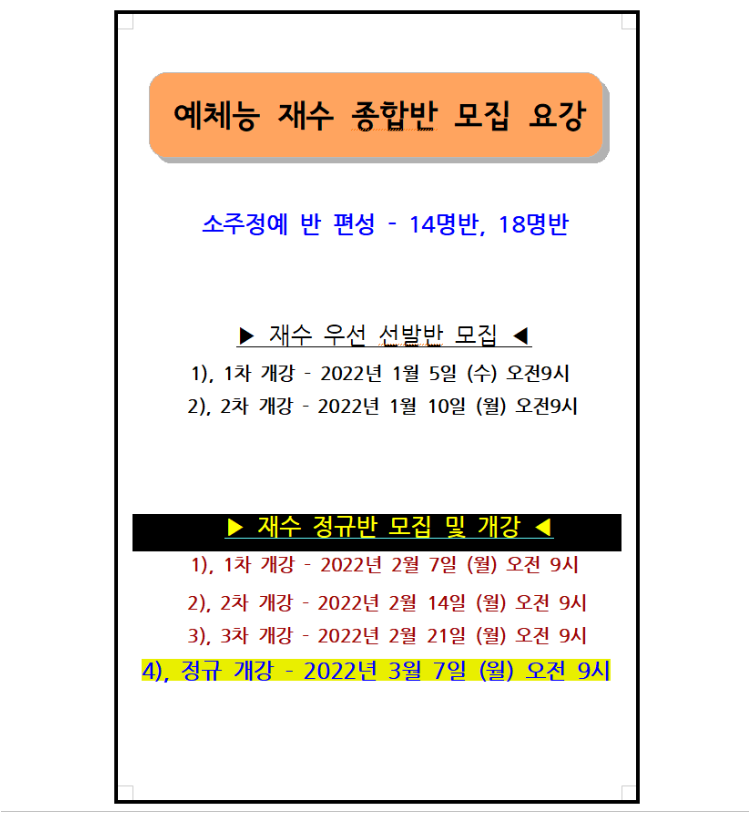 예체능 재수 종합반 모집 요강

소주정예 반 편성 - 14명반, 18명반

▶ 재수 우선 선발반 모집 ◀

1), 1차 개강 - 2022년 1월 5일 (수) 오전9시

2), 2차 개강 - 2022년 1월 10일 (월) 오전9시

▶ 재수 정규반 모집 및 개강 ◀

1), 1차 개강 - 2022년 2월 7일 (월) 오전 9시

2), 2차 개강 - 2022년 2월 14일 (월) 오전 9시

3), 3차 개강 - 2022년 2월 21일 (월) 오전 9시

4), 정규 개강 - 2022년 3월 7일 (월) 오전 9시